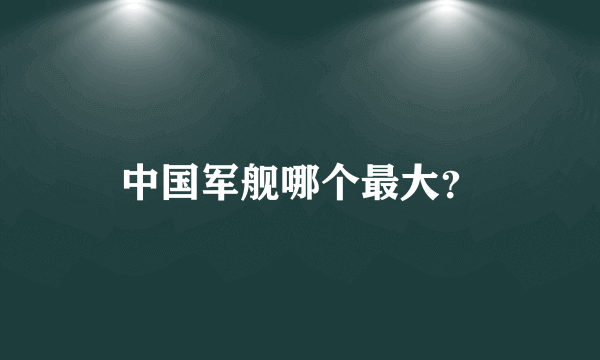 中国军舰哪个最大?